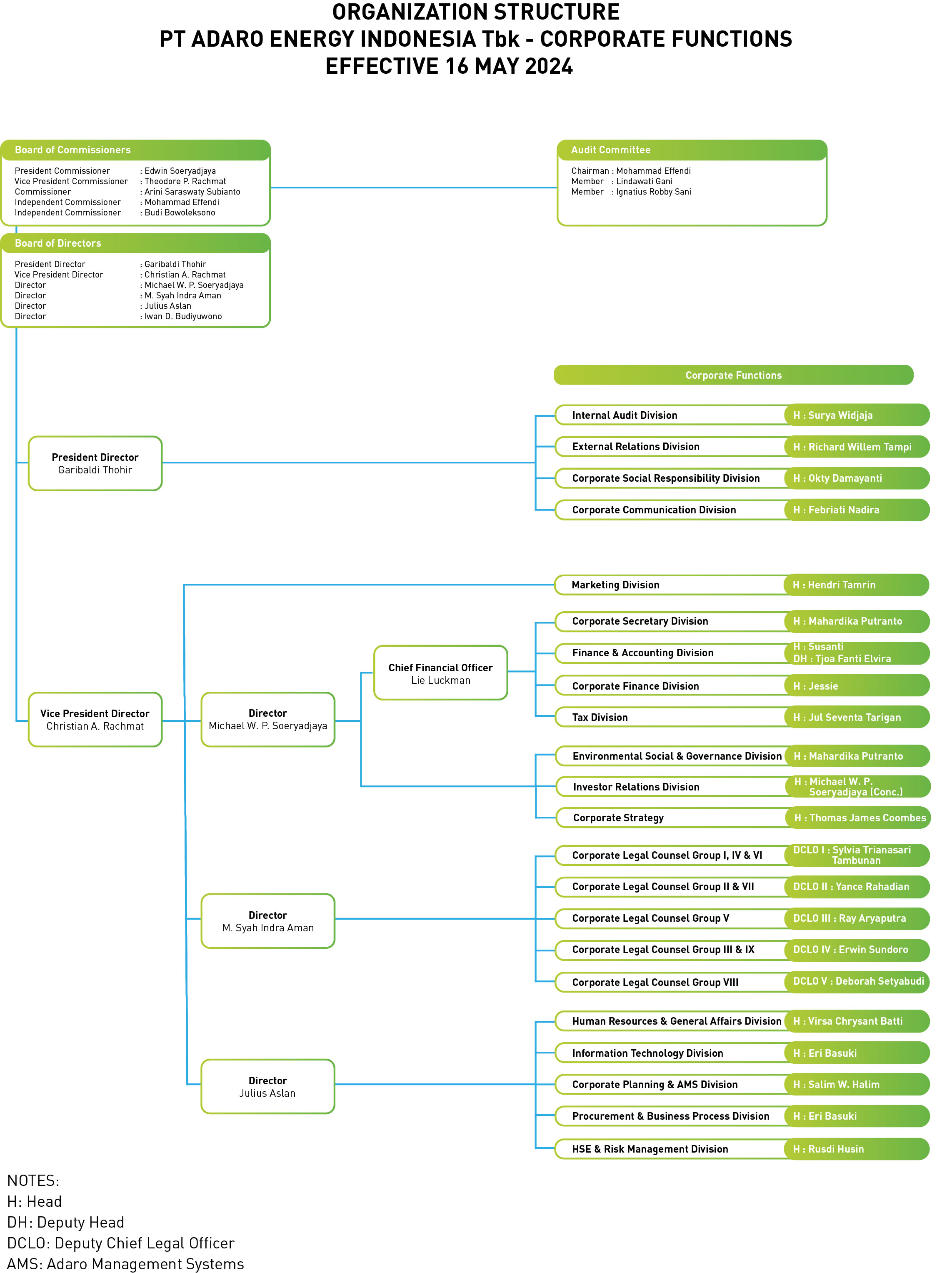 ORGANIZATION STRUCTURE
PT ADARO ENERGY INDONESIA Tbk - CORPORATE FUNCTIONS
EFFECTIVE 16 MAY 2024

Board of Commissioners
President Commissioner : Edwin Soeryadjaya
Vice President Commissioner : Theodore P. Rachmat
Commissioner : Arini Saraswaty Subianto
Independent Commissioner : Mohammad Effendi
Independent Commissioner : Budi Bowoleksono

Audit Committee
Chairman : Mohammad Effendi
Member : Lindawati Gani
Member : Ignatius Robby Sani

Board of Directors
President Director : Garibaldi Thohir
Vice President Director : Christian A. Rachmat
Director : Michael W. P. Soeryadjaya
Director : M. Syah Indra Aman
Director : Julius Aslan
Director : Iwan D. Budiyuwono

Corporate Functions

President Director
Garibaldi Thohir

Internal Audit Division H : Surya Widjaja
External Relations Division H : Richard Willem Tampi
Corporate Social Responsibility Division H : Okty Damayanti
Corporate Communication Division H : Febriati Nadira

Vice President Director
Christian A. Rachmat

Marketing Division H : Hendri Tamrin

Director
Michael W. P. Soeryadjaya

Chief Financial Officer
Lie Luckman

Corporate Secretary Division H : Mahardika Putranto
Finance & Accounting Division H : Susanti DH : Tjoa Fanti Elvira
Corporate Finance Division H : Jessie
Tax Division H : Jul Seventa Tarigan

Environmental Social & Governance Division H : Mahardika Putranto
Investor Relations Division H : Michael W. P. Soeryadjaya (Conc.)
Corporate Strategy H : Thomas James Coombes

Director
M. Syah Indra Aman

Corporate Legal Counsel Group I, IV & VI DCLO I : Sylvia Trianasari Tambunan
Corporate Legal Counsel Group II & VII DCLO II : Yance Rahadian
Corporate Legal Counsel Group V DCLO III : Ray Aryaputra
Corporate Legal Counsel Group III & IX DCLO IV : Erwin Sundoro
Corporate Legal Counsel Group VIII DCLO V : Deborah Setyabudi

Director
Julius Aslan

Human Resources & General Affairs Division H : Virsa Chrysant Batti
Information Technology Division H : Eri Basuki
Corporate Planning & AMS Division H : Salim W. Halim
Procurement & Business Process Division H : Eri Basuki
HSE & Risk Management Division H : Rusdi Husin

NOTES:
H: Head
DH: Deputy Head
DCLO: Deputy Chief Legal Officer
AMS: Adaro Management Systems